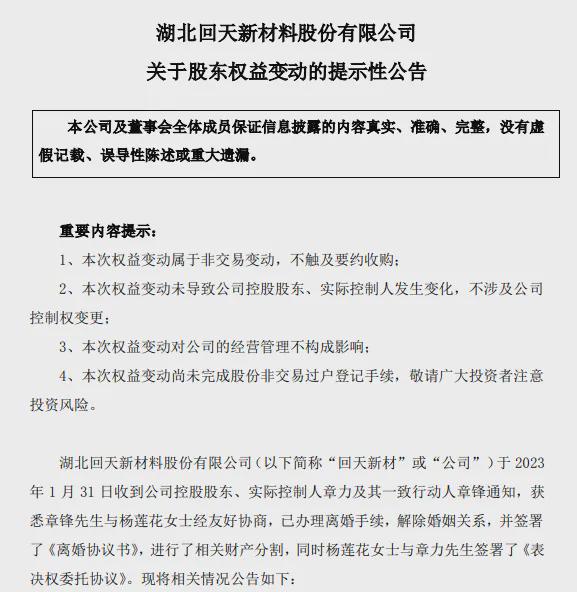 湖北回天新材料股份有限公司

关于股东权益变动的提示性公告

本公司及董事会全体成员保证信息披露的内容真实、准确、完整，没有虚假记载、误导性陈述或重大遗漏。

重要内容提示：

1、本次权益变动属于非交易变动，不触及要约收购；

2、本次权益变动未导致公司控股股东、实际控制人发生变化，不涉及公司控制权变更；

3、本次权益变动对公司的经营管理不构成影响；

4、本次权益变动尚未完成股份非交易过户登记手续，敬请广大投资者注意投资风险。

湖北回天新材料股份有限公司（以下简称“回天新材”或“公司”）于 2023 年 1 月 31 日收到公司控股股东、实际控制人章力及其一致行动人章锋通知，获悉章锋先生与杨莲花女士经友好协商，已办理离婚手续，解除婚姻关系，并签署了《离婚协议书》，进行了相关财产分割，同时杨莲花女士与章力先生签署了《表决权委托协议》。现将相关情况公告如下：